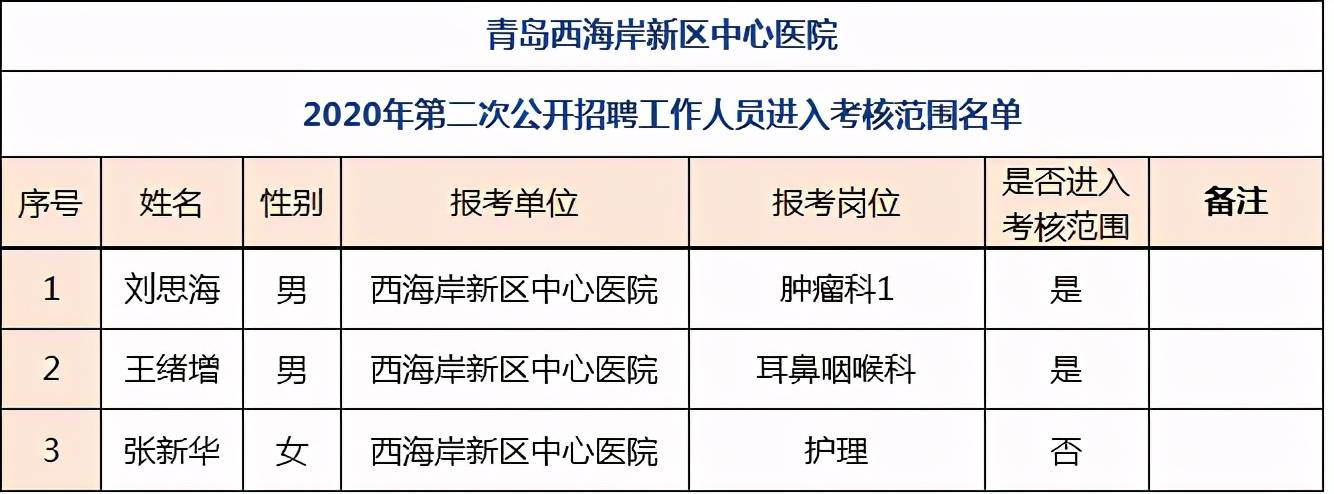 青岛西海岸新区中心医院

2020年第二次公开招聘工作人员进入考核范围名单

| 序号 | 姓名 | 性别 | 报考单位 | 报考岗位 | 是否进入考核范围 | 备注 |
|---|---|---|---|---|---|---|
| 1 | 刘思海 | 男 | 西海岸新区中心医院 | 肿瘤科1 | 是 | |
| 2 | 王绪增 | 男 | 西海岸新区中心医院 | 耳鼻咽喉科 | 是 | |
| 3 | 张新华 | 女 | 西海岸新区中心医院 | 护理 | 否 | |